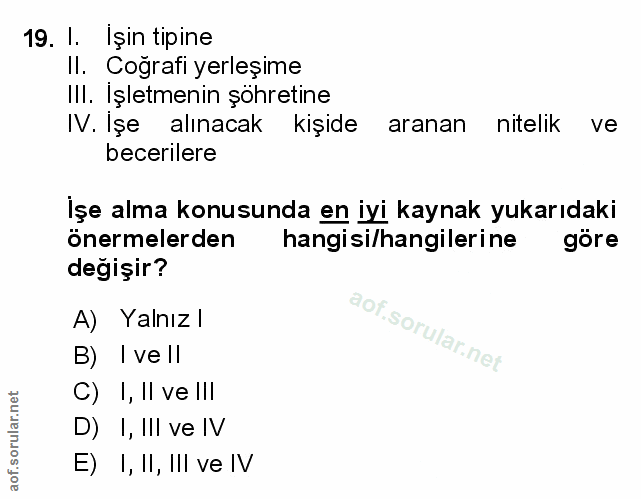 19. I. İşin tipine
II. Coğrafi yerleşime
III. İşletmenin şöhretine
IV. İşe alınacak kişide aranan nitelik ve becerilere

İşe alma konusunda en iyi kaynak yukarıdaki önermelerden hangisi/hangilerine göre değişir?

A) Yalnız I
B) I ve II
C) I, II ve III
D) I, III ve IV
E) I, II, III ve IV

aof.sorular.net